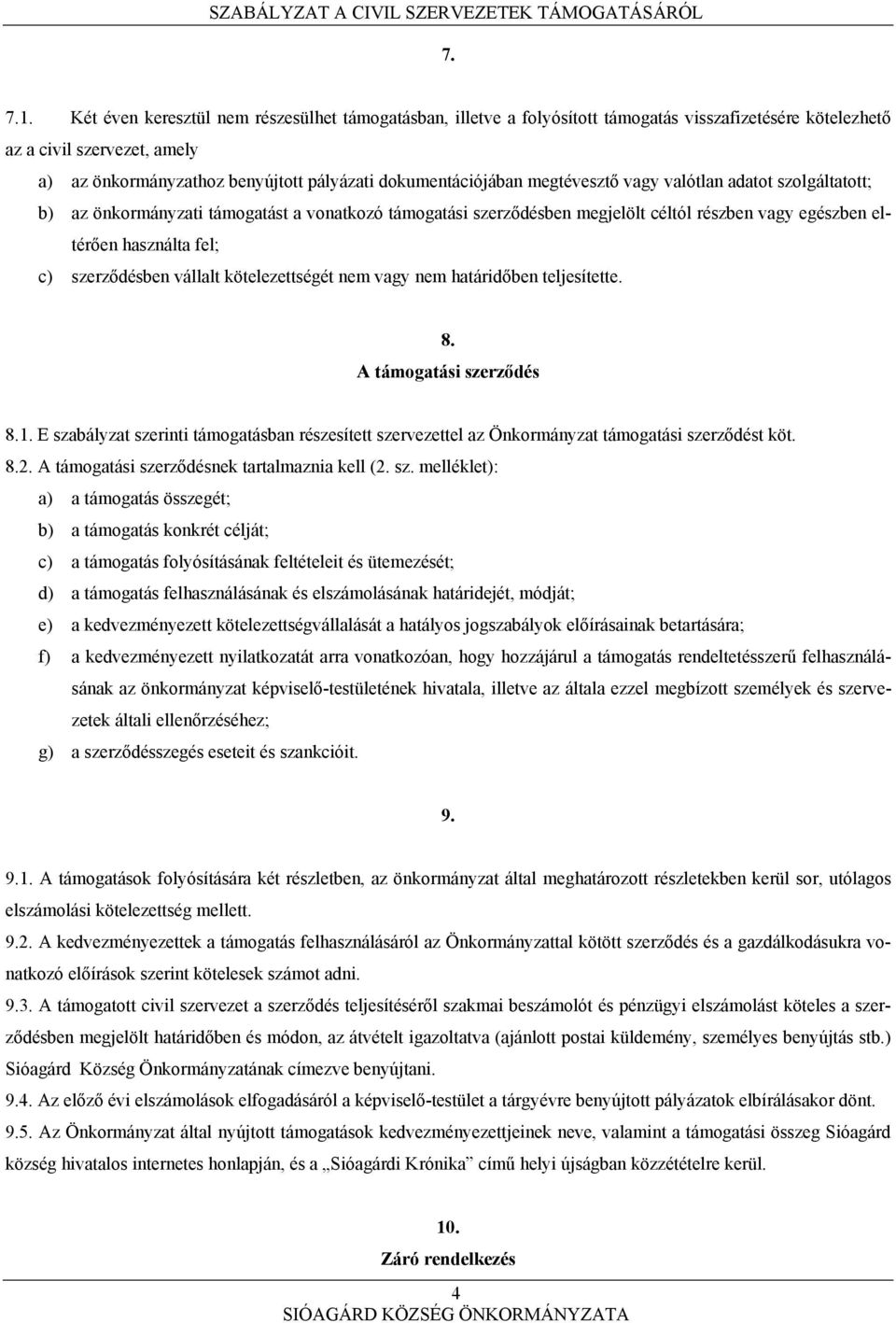 SZABÁLYZAT A CIVIL SZERVEZETEK TÁMOGATÁSÁRÓL

7.

7.1. Két éven keresztül nem részesülhet támogatásban, illetve a folyósított támogatás visszafizetésére kötelezhető az a civil szervezet, amely

a) az önkormányzathoz benyújtott pályázati dokumentációjában megtévesztő vagy valótlan adatot szolgáltatott;

b) az önkormányzati támogatást a vonatkozó támogatási szerződésben megjelölt céltól részben vagy egészben eltérően használta fel;

c) szerződésben vállalt kötelezettségét nem vagy nem határidőben teljesítette.

8.
A támogatási szerződés

8.1. E szabályzat szerinti támogatásban részesített szervezettel az Önkormányzat támogatási szerződést köt.

8.2. A támogatási szerződésnek tartalmaznia kell (2. sz. melléklet):

a) a támogatás összegét;

b) a támogatás konkrét célját;

c) a támogatás folyósításának feltételeit és ütemezését;

d) a támogatás felhasználásának és elszámolásának határidejét, módját;

e) a kedvezményezett kötelezettségvállalását a hatályos jogszabályok előírásainak betartására;

f) a kedvezményezett nyilatkozatát arra vonatkozóan, hogy hozzájárul a támogatás rendeltetésszerű felhasználásának az önkormányzat képviselő-testületének hivatala, illetve az általa ezzel megbízott személyek és szervezetek általi ellenőrzéséhez;

g) a szerződésszegés eseteit és szankcióit.

9.

9.1. A támogatások folyósítására két részletben, az önkormányzat által meghatározott részletekben kerül sor, utólagos elszámolási kötelezettség mellett.

9.2. A kedvezményezettek a támogatás felhasználásáról az Önkormányzattal kötött szerződés és a gazdálkodásukra vonatkozó előírások szerint kötelesek számot adni.

9.3. A támogatott civil szervezet a szerződés teljesítéséről szakmai beszámolót és pénzügyi elszámolást köteles a szerződésben megjelölt határidőben és módon, az átvételt igazoltatva (ajánlott postai küldemény, személyes benyújtás stb.) Sióagárd Község Önkormányzatának címezve benyújtani.

9.4. Az előző évi elszámolások elfogadásáról a képviselő-testület a tárgyévre benyújtott pályázatok elbírálásakor dönt.

9.5. Az Önkormányzat által nyújtott támogatások kedvezményezettjeinek neve, valamint a támogatási összeg Sióagárd község hivatalos internetes honlapján, és a „Sióagárdi Krónika” című helyi újságban közzétételre kerül.

10.
Záró rendelkezés

4
SIÓAGÁRD KÖZSÉG ÖNKORMÁNYZATA